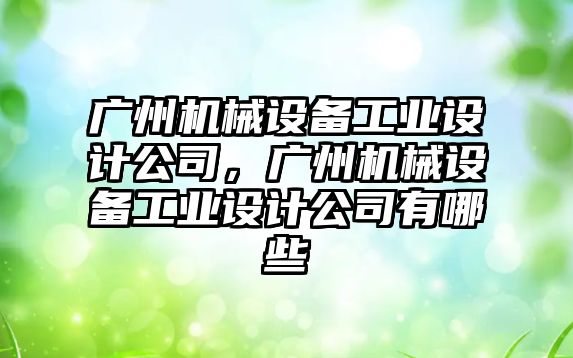 广州机械设备工业设计公司，广州机械设备工业设计公司有哪些